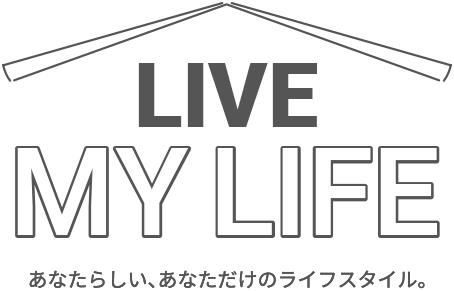 LIVE
MY LIFE

あなたらしい、あなただけのライフスタイル。